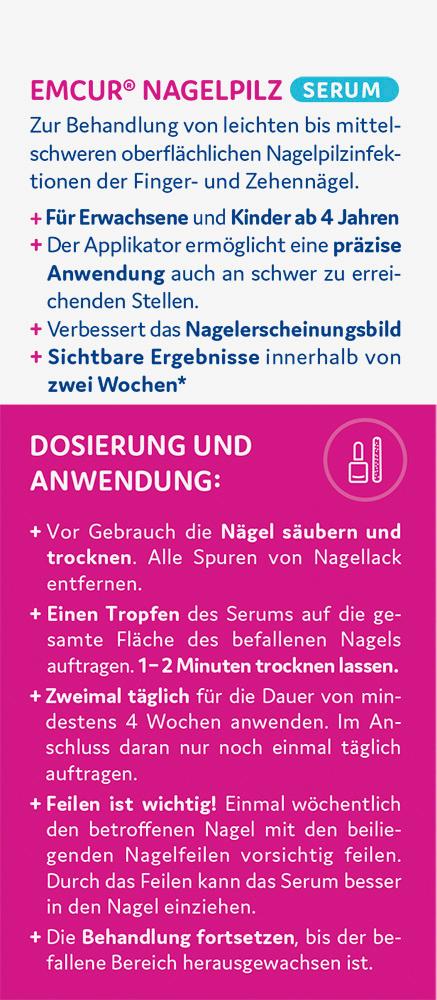 EMCUR® NAGELPILZ SERUM

Zur Behandlung von leichten bis mittelschweren oberflächlichen Nagelpilzinfektionen der Finger- und Zehennägel.

+ Für Erwachsene und Kinder ab 4 Jahren
+ Der Applikator ermöglicht eine präzise Anwendung auch an schwer zu erreichenden Stellen.
+ Verbessert das Nagelerscheinungsbild
+ Sichtbare Ergebnisse innerhalb von zwei Wochen*

DOSIERUNG UND ANWENDUNG:

+ Vor Gebrauch die Nägel säubern und trocknen. Alle Spuren von Nagellack entfernen.
+ Einen Tropfen des Serums auf die gesamte Fläche des befallenen Nagels auftragen. 1–2 Minuten trocknen lassen.
+ Zweimal täglich für die Dauer von mindestens 4 Wochen anwenden. Im Anschluss daran nur noch einmal täglich auftragen.
+ Feilen ist wichtig! Einmal wöchentlich den betroffenen Nagel mit den beiliegenden Nagelfeilen vorsichtig feilen. Durch das Feilen kann das Serum besser in den Nagel einziehen.
+ Die Behandlung fortsetzen, bis der befallene Bereich herausgewachsen ist.